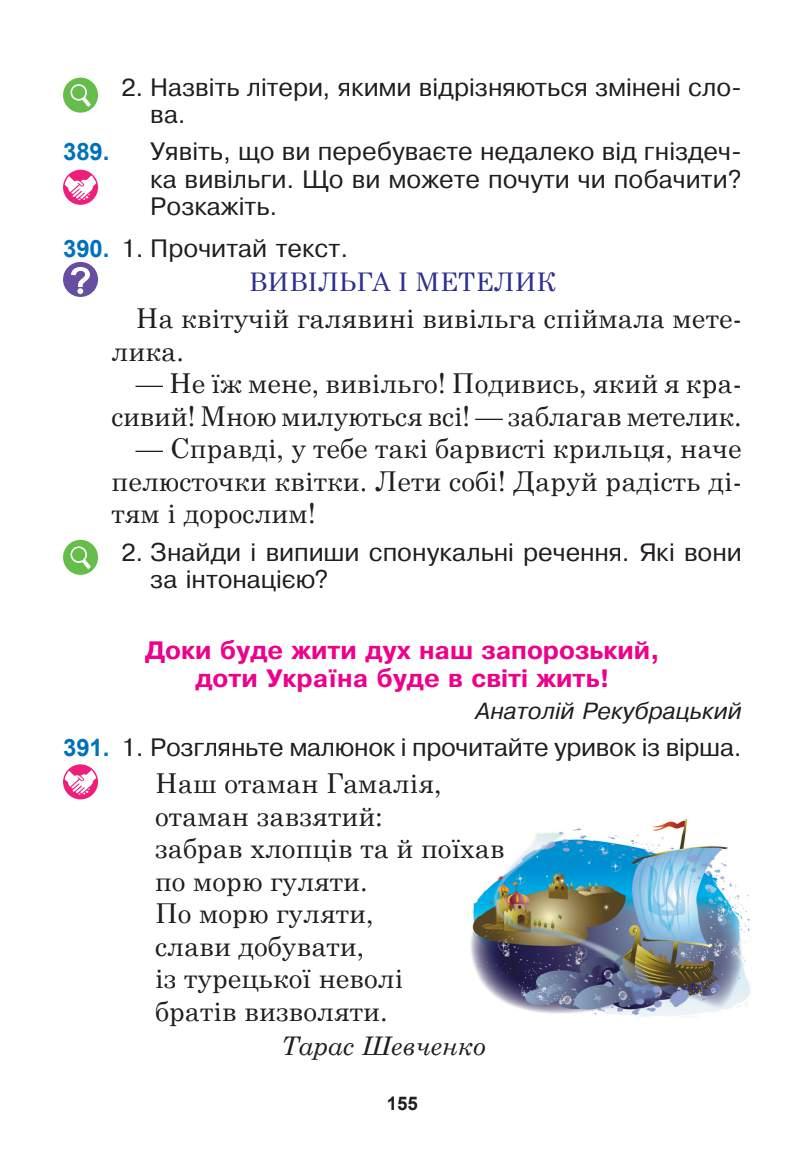 2. Назвіть літери, якими відрізняються змінені слова.

389. Уявіть, що ви перебуваєте недалеко від гніздечка вивільги. Що ви можете почути чи побачити? Розкажіть.

390. 1. Прочитай текст.

ВИВІЛЬГА І МЕТЕЛИК

На квітучій галявині вивільга спіймала метелика.

— Не їж мене, вивільго! Подивись, який я красивий! Мною милуються всі! — заблагав метелик.

— Справді, у тебе такі барвисті крильця, наче пелюсточки квітки. Лети собі! Даруй радість дітям і дорослим!

2. Знайди і випиши спонукальні речення. Які вони за інтонацією?

Доки буде жити дух наш запорозький, доти Україна буде в світі жить!

Анатолій Рекубрацький

391. 1. Розгляньте малюнок і прочитайте уривок із вірша.

Наш отаман Гамалія,
отаман завзятий:
забрав хлопців та й поїхав
по морю гуляти.
По морю гуляти,
слави добувати,
із турецької неволі
братів визволяти.

Тарас Шевченко

155